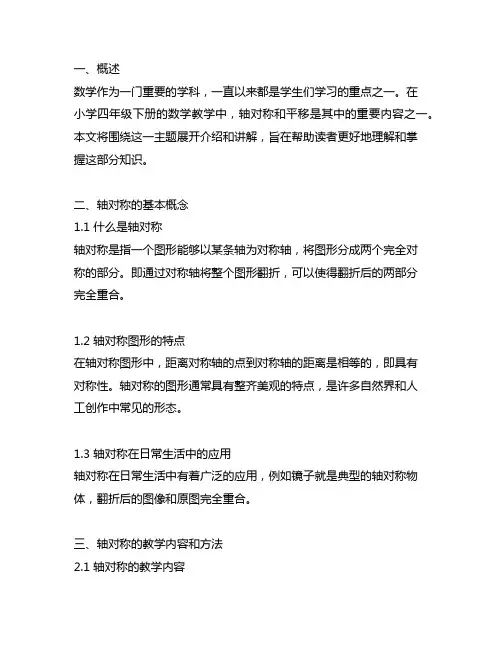 一、概述
数学作为一门重要的学科，一直以来都是学生们学习的重点之一。在小学四年级下册的数学教学中，轴对称和平移是其中的重要内容之一。本文将围绕这一主题展开介绍和讲解，旨在帮助读者更好地理解和掌握这部分知识。

二、轴对称的基本概念
1.1 什么是轴对称
轴对称是指一个图形能够以某条轴为对称轴，将图形分成两个完全对称的部分。即通过对称轴将整个图形翻折，可以使得翻折后的两部分完全重合。

1.2 轴对称图形的特点
在轴对称图形中，距离对称轴的点到对称轴的距离是相等的，即具有对称性。轴对称的图形通常具有整齐美观的特点，是许多自然界和人工创作中常见的形态。

1.3 轴对称在日常生活中的应用
轴对称在日常生活中有着广泛的应用，例如镜子就是典型的轴对称物体，翻折后的图像和原图完全重合。

三、轴对称的教学内容和方法
2.1 轴对称的教学内容